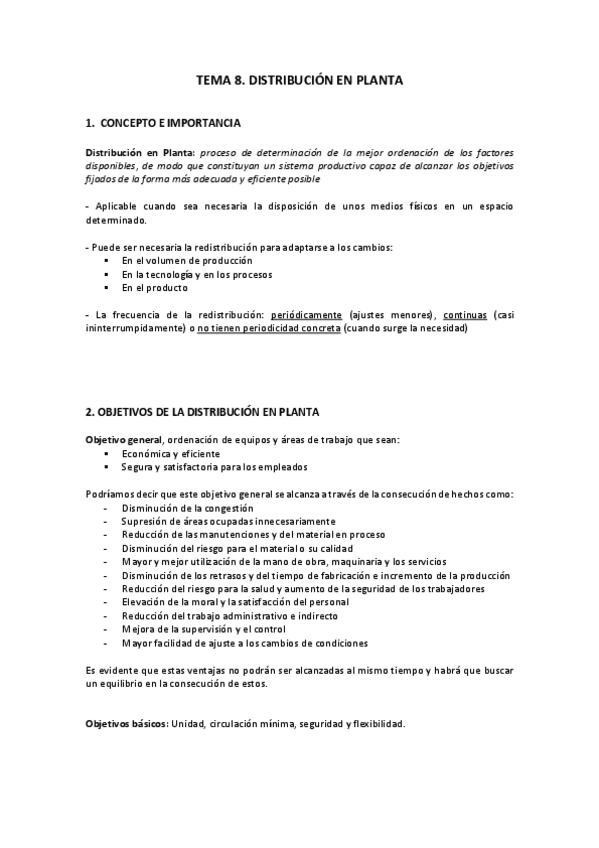 TEMA 8. DISTRIBUCIÓN EN PLANTA

1. CONCEPTO E IMPORTANCIA

Distribución en Planta: proceso de determinación de la mejor ordenación de los factores disponibles, de modo que constituyan un sistema productivo capaz de alcanzar los objetivos fijados de la forma más adecuada y eficiente posible

- Aplicable cuando sea necesaria la disposición de unos medios físicos en un espacio determinado.

- Puede ser necesaria la redistribución para adaptarse a los cambios:
▪ En el volumen de producción
▪ En la tecnología y en los procesos
▪ En el producto

- La frecuencia de la redistribución: periódicamente (ajustes menores), continuas (casi ininterrumpidamente) o no tienen periodicidad concreta (cuando surge la necesidad)

2. OBJETIVOS DE LA DISTRIBUCIÓN EN PLANTA

Objetivo general, ordenación de equipos y áreas de trabajo que sean:
▪ Económica y eficiente
▪ Segura y satisfactoria para los empleados

Podríamos decir que este objetivo general se alcanza a través de la consecución de hechos como:
- Disminución de la congestión
- Supresión de áreas ocupadas innecesariamente
- Reducción de las manutenciones y del material en proceso
- Disminución del riesgo para el material o su calidad
- Mayor y mejor utilización de la mano de obra, maquinaria y los servicios
- Disminución de los retrasos y del tiempo de fabricación e incremento de la producción
- Reducción del riesgo para la salud y aumento de la seguridad de los trabajadores
- Elevación de la moral y la satisfacción del personal
- Reducción del trabajo administrativo e indirecto
- Mejora de la supervisión y el control
- Mayor facilidad de ajuste a los cambios de condiciones

Es evidente que estas ventajas no podrán ser alcanzadas al mismo tiempo y habrá que buscar un equilibrio en la consecución de estos.

Objetivos básicos: Unidad, circulación mínima, seguridad y flexibilidad.